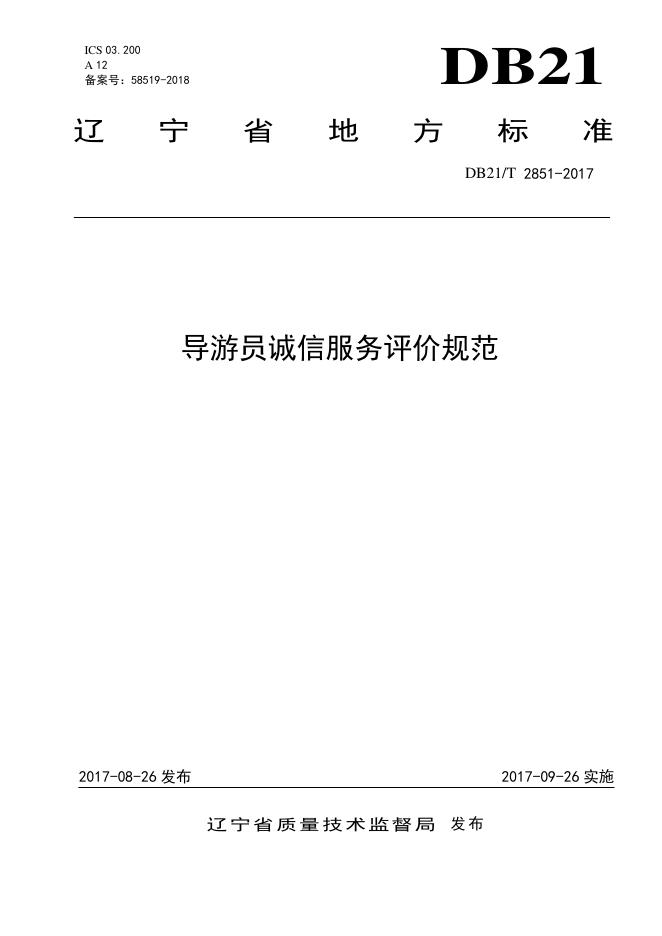 ICS 03.200
A 12
备案号：58519-2018

DB21

辽宁省地方标准

DB21/T 2851-2017

导游员诚信服务评价规范

2017-08-26 发布

2017-09-26 实施

辽宁省质量技术监督局 发布